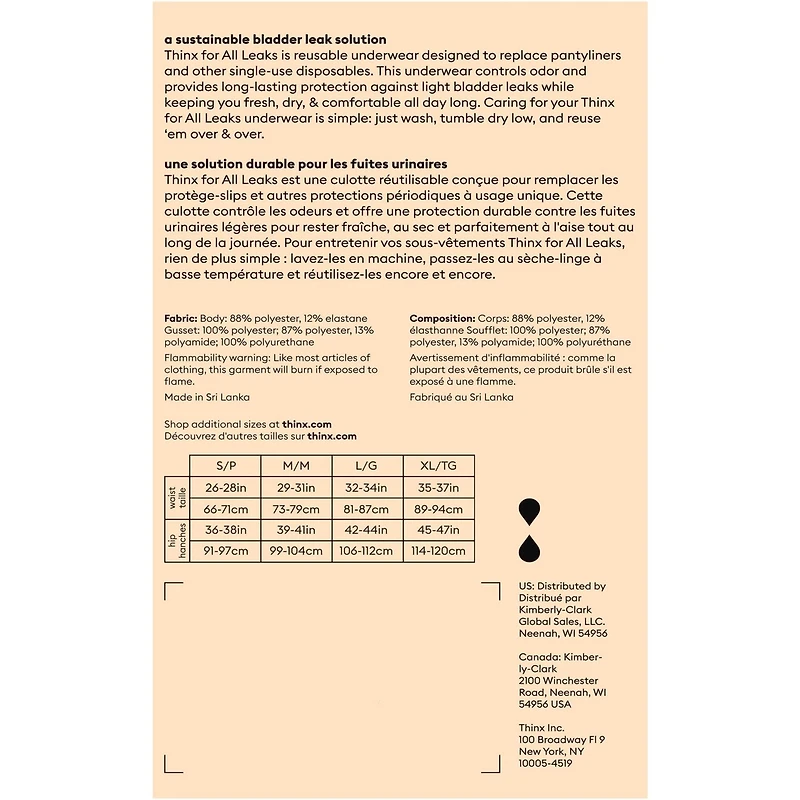 a sustainable bladder leak solution
Thinx for All Leaks is reusable underwear designed to replace pantyliners and other single-use disposables. This underwear controls odor and provides long-lasting protection against light bladder leaks while keeping you fresh, dry, & comfortable all day long. Caring for your Thinx for All Leaks underwear is simple: just wash, tumble dry low, and reuse 'em over & over.

une solution durable pour les fuites urinaires
Thinx for All Leaks est une culotte réutilisable conçue pour remplacer les protège-slips et autres protections périodiques à usage unique. Cette culotte contrôle les odeurs et offre une protection durable contre les fuites urinaires légères pour rester fraîche, au sec et parfaitement à l'aise tout au long de la journée. Pour entretenir vos sous-vêtements Thinx for All Leaks, rien de plus simple : lavez-les en machine, passez-les au sèche-linge à basse température et réutilisez-les encore et encore.

Fabric: Body: 88% polyester, 12% elastane Gusset: 100% polyester; 87% polyester, 13% polyamide; 100% polyurethane

Flammability warning: Like most articles of clothing, this garment will burn if exposed to flame.

Made in Sri Lanka

Composition: Corps: 88% polyester, 12% élasthanne Soufflet: 100% polyester; 87% polyester, 13% polyamide; 100% polyuréthane

Avertissement d'inflammabilité : comme la plupart des vêtements, ce produit brûle s'il est exposé à une flamme.

Fabriqué au Sri Lanka

Shop additional sizes at thinx.com
Découvrez d'autres tailles sur thinx.com

| | S/P | M/M | L/G | XL/TG |
|---|---|---|---|---|
| waist taille | 26-28in | 29-31in | 32-34in | 35-37in |
| | 66-71cm | 73-79cm | 81-87cm | 89-94cm |
| hip hanches | 36-38in | 39-41in | 42-44in | 45-47in |
| | 91-97cm | 99-104cm | 106-112cm | 114-120cm |

US: Distributed by Distribué par Kimberly-Clark Global Sales, LLC. Neenah, WI 54956

Canada: Kimberly-Clark 2100 Winchester Road, Neenah, WI 54956 USA

Thinx Inc. 100 Broadway Fl 9 New York, NY 10005-4519